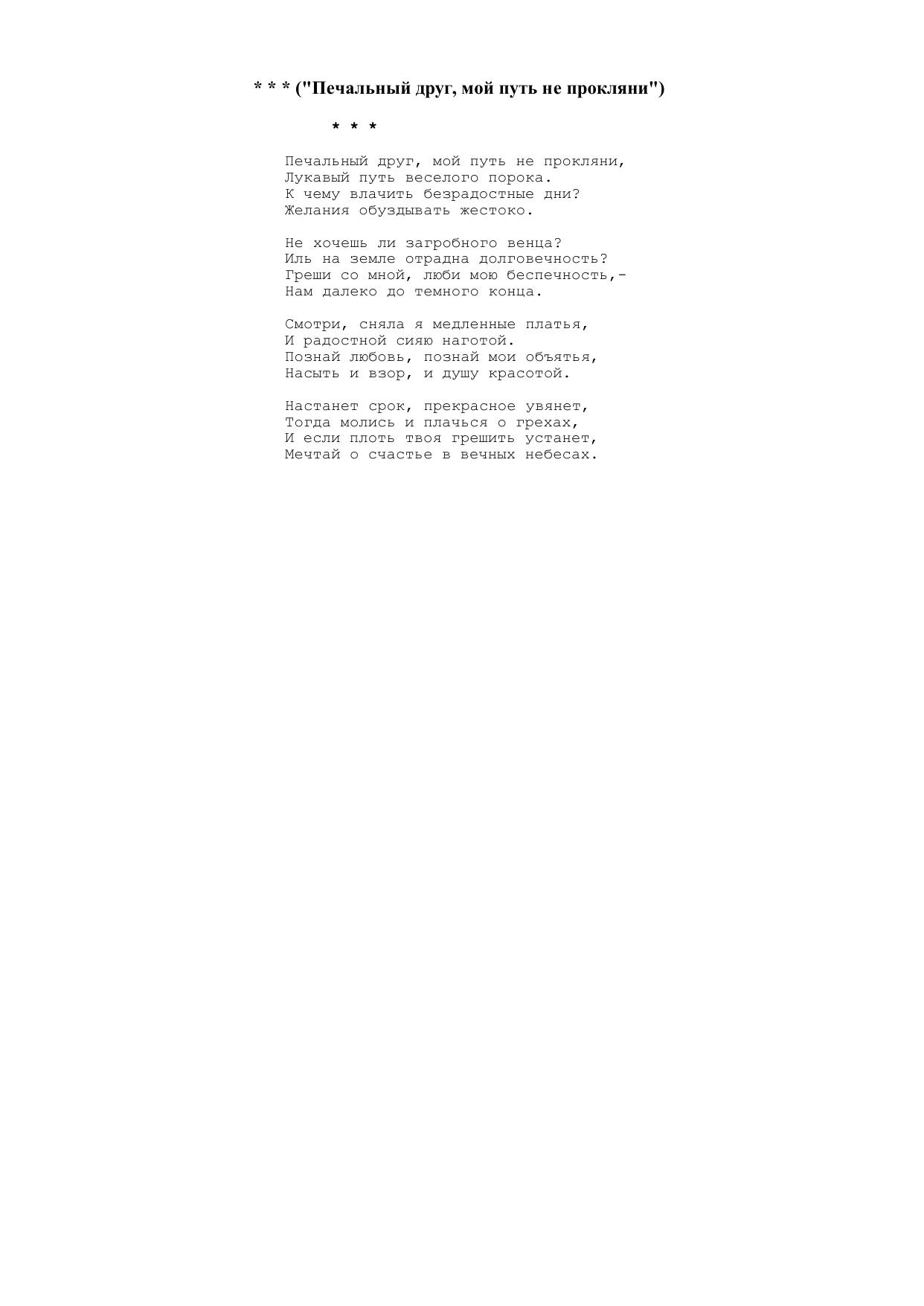 * * * ("Печальный друг, мой путь не прокляни")

* * *

Печальный друг, мой путь не прокляни,
Лукавый путь веселого порока.
К чему влачить безрадостные дни?
Желания обуздывать жестоко.

Не хочешь ли загробного венца?
Иль на земле отрадна долговечность?
Греши со мной, люби мою беспечность,-
Нам далеко до темного конца.

Смотри, сняла я медленные платья,
И радостной сияю наготой.
Познай любовь, познай мои объятья,
Насыть и взор, и душу красотой.

Настанет срок, прекрасное увянет,
Тогда молись и плачься о грехах,
И если плоть твоя грешить устанет,
Мечтай о счастье в вечных небесах.